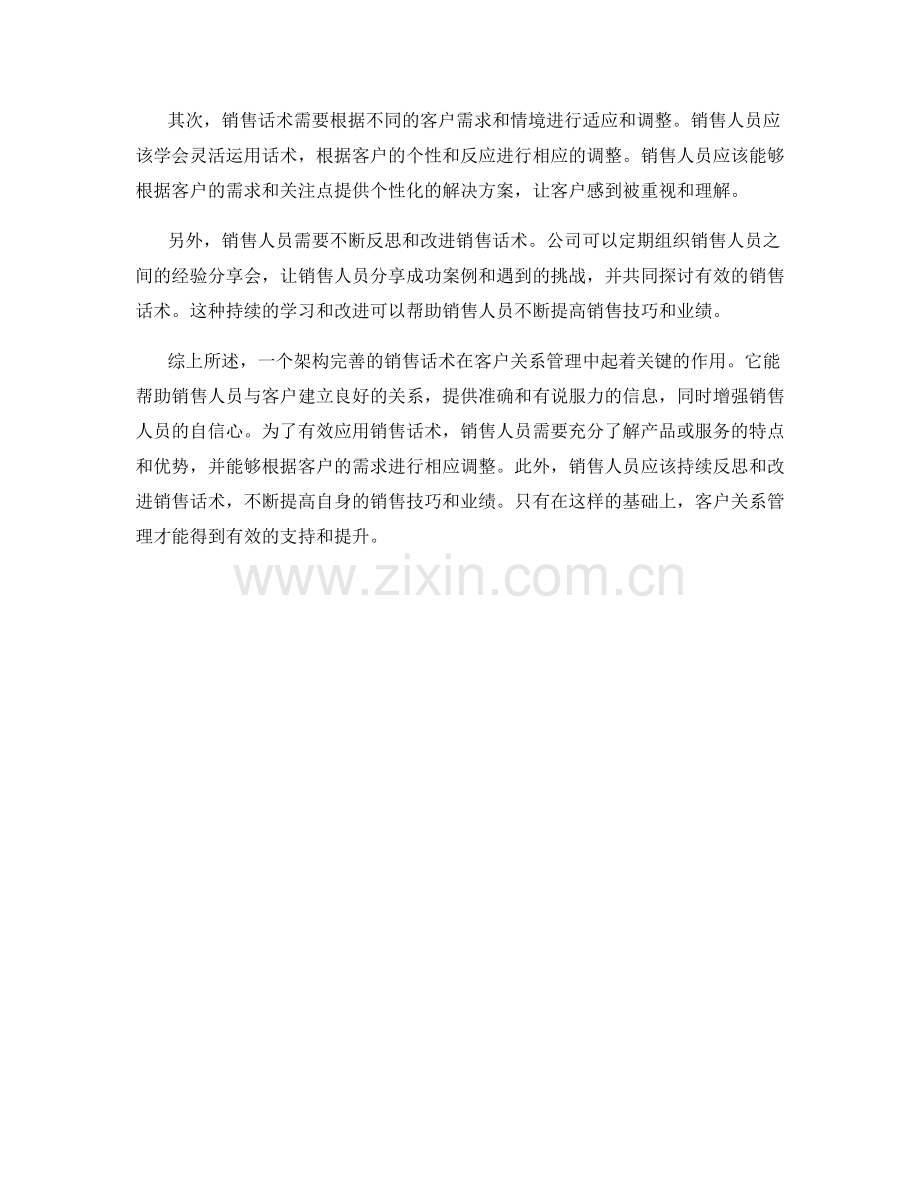 其次，销售话术需要根据不同的客户需求和情境进行适应和调整。销售人员应该学会灵活运用话术，根据客户的个性和反应进行相应的调整。销售人员应该能够根据客户的需求和关注点提供个性化的解决方案，让客户感到被重视和理解。

另外，销售人员需要不断反思和改进销售话术。公司可以定期组织销售人员之间的经验分享会，让销售人员分享成功案例和遇到的挑战，并共同探讨有效的销售话术。这种持续的学习和改进可以帮助销售人员不断提高销售技巧和业绩。

综上所述，一个架构完善的销售话术在客户关系管理中起着关键的作用。它能帮助销售人员与客户建立良好的关系，提供准确和有说服力的信息，同时增强销售人员的自信心。为了有效应用销售话术，销售人员需要充分了解产品或服务的特点和优势，并能够根据客户的需求进行相应调整。此外，销售人员应该持续反思和改进销售话术，不断提高自身的销售技巧和业绩。只有在这样的基础上，客户关系管理才能得到有效的支持和提升。

www.zixin.com.cn